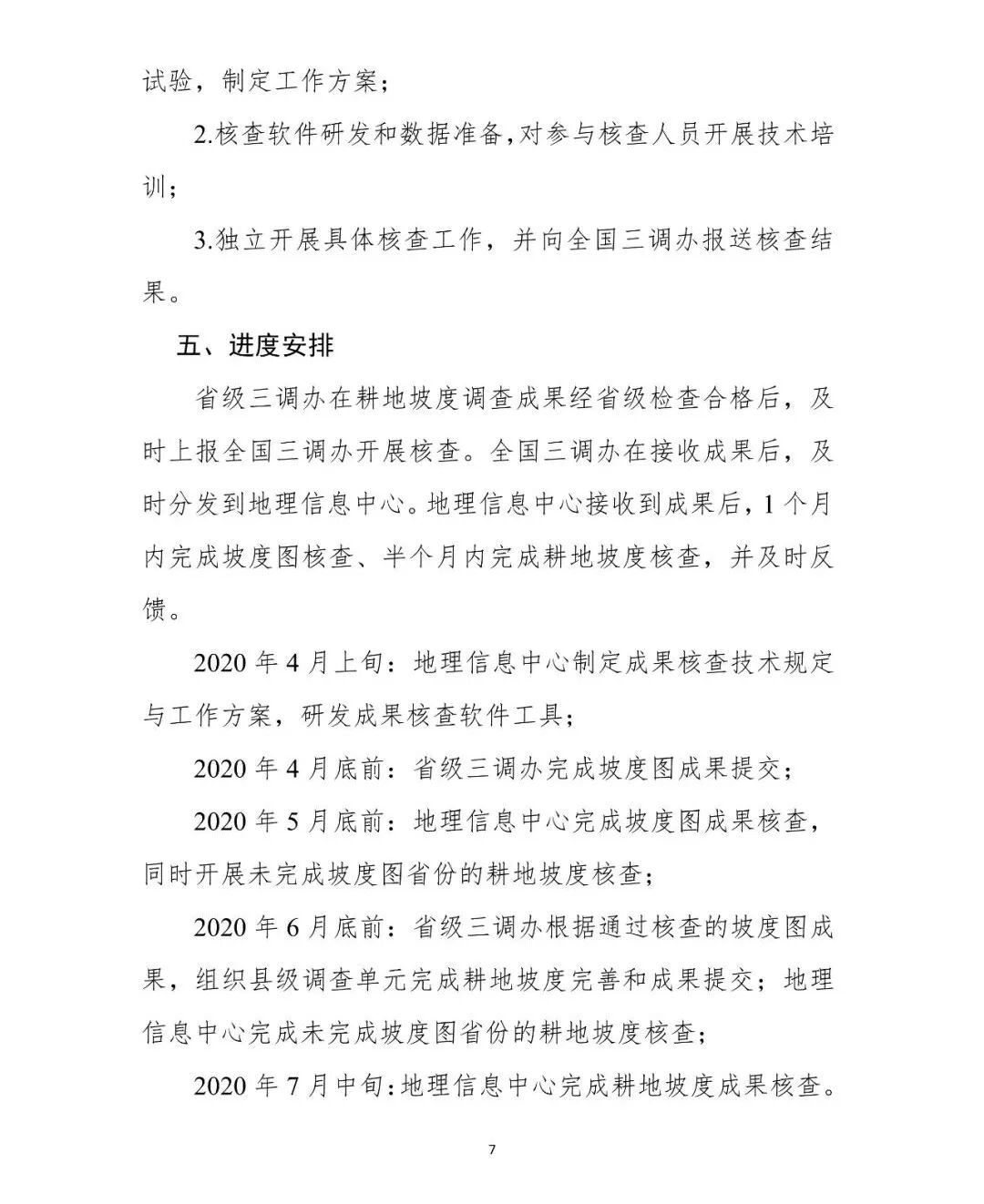 试验，制定工作方案；

2.核查软件研发和数据准备，对参与核查人员开展技术培训；

3.独立开展具体核查工作，并向全国三调办报送核查结果。

五、进度安排

省级三调办在耕地坡度调查成果经省级检查合格后，及时上报全国三调办开展核查。全国三调办在接收成果后，及时分发到地理信息中心。地理信息中心接收到成果后，1个月内完成坡度图核查、半个月内完成耕地坡度核查，并及时反馈。

2020年4月上旬：地理信息中心制定成果核查技术规定与工作方案，研发成果核查软件工具；

2020年4月底前：省级三调办完成坡度图成果提交；

2020年5月底前：地理信息中心完成坡度图成果核查，同时开展未完成坡度图省份的耕地坡度核查；

2020年6月底前：省级三调办根据通过核查的坡度图成果，组织县级调查单元完成耕地坡度完善和成果提交；地理信息中心完成未完成坡度图省份的耕地坡度核查；

2020年7月中旬：地理信息中心完成耕地坡度成果核查。

7